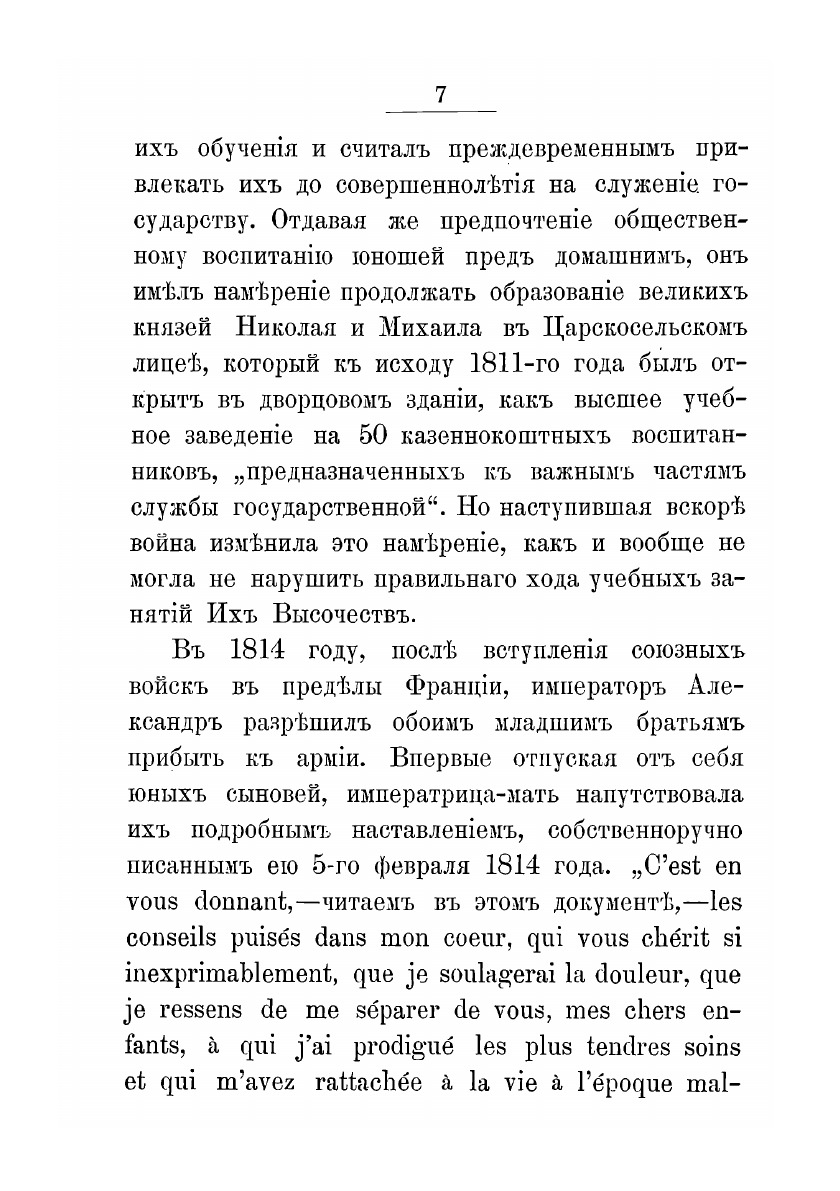 7

ихъ обученія и считалъ преждевременнымъ привлекать ихъ до совершеннолѣтія на служеніе государству. Отдавая же предпочтеніе общественному воспитанію юношей предъ домашнимъ, онъ имѣлъ намѣреніе продолжать образованіе великихъ князей Николая и Михаила въ Царскосельскомъ лицеѣ, который къ исходу 1811-го года былъ открытъ въ дворцовомъ зданіи, какъ высшее учебное заведеніе на 50 казеннокоштныхъ воспитанниковъ, „предназначенныхъ къ важнымъ частямъ службы государственной“. Но наступившая вскорѣ война измѣнила это намѣреніе, какъ и вообще не могла не нарушить правильнаго хода учебныхъ занятій Ихъ Высочествъ.

Въ 1814 году, послѣ вступленія союзныхъ войскъ въ предѣлы Франціи, императоръ Александръ разрѣшилъ обоимъ младшимъ братьямъ прибыть къ арміи. Впервые отпуская отъ себя юныхъ сыновей, императрица-мать напутствовала ихъ подробнымъ наставленіемъ, собственноручно писаннымъ ею 5-го февраля 1814 года. „C'est en vous donnant,—читаемъ въ этомъ документѣ,—les conseils puisés dans mon coeur, qui vous chérit si inexprimablement, que je soulagerai la douleur, que je ressens de me séparer de vous, mes chers enfants, à qui j'ai prodigué les plus tendres soins et qui m'avez rattachée à la vie à l'époque mal-